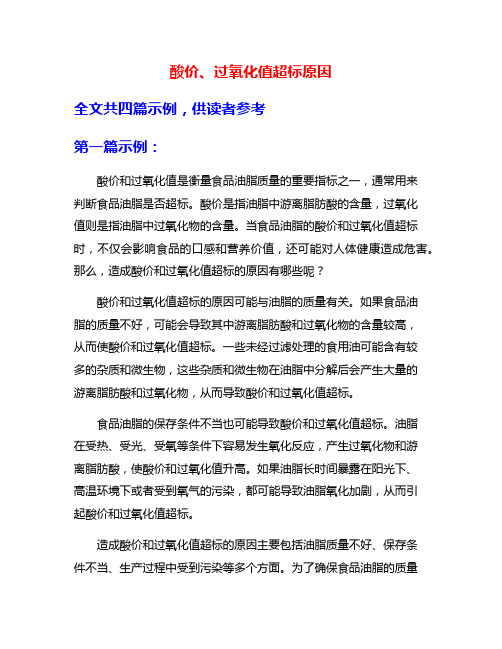 酸价、过氧化值超标原因

全文共四篇示例，供读者参考

第一篇示例：

酸价和过氧化值是衡量食品油脂质量的重要指标之一，通常用来判断食品油脂是否超标。酸价是指油脂中游离脂肪酸的含量，过氧化值则是指油脂中过氧化物的含量。当食品油脂的酸价和过氧化值超标时，不仅会影响食品的口感和营养价值，还可能对人体健康造成危害。那么，造成酸价和过氧化值超标的原因有哪些呢？

酸价和过氧化值超标的原因可能与油脂的质量有关。如果食品油脂的质量不好，可能会导致其中游离脂肪酸和过氧化物的含量较高，从而使酸价和过氧化值超标。一些未经过滤处理的食用油可能含有较多的杂质和微生物，这些杂质和微生物在油脂中分解后会产生大量的游离脂肪酸和过氧化物，从而导致酸价和过氧化值超标。

食品油脂的保存条件不当也可能导致酸价和过氧化值超标。油脂在受热、受光、受氧等条件下容易发生氧化反应，产生过氧化物和游离脂肪酸，使酸价和过氧化值升高。如果油脂长时间暴露在阳光下、高温环境下或者受到氧气的污染，都可能导致油脂氧化加剧，从而引起酸价和过氧化值超标。

造成酸价和过氧化值超标的原因主要包括油脂质量不好、保存条件不当、生产过程中受到污染等多个方面。为了确保食品油脂的质量